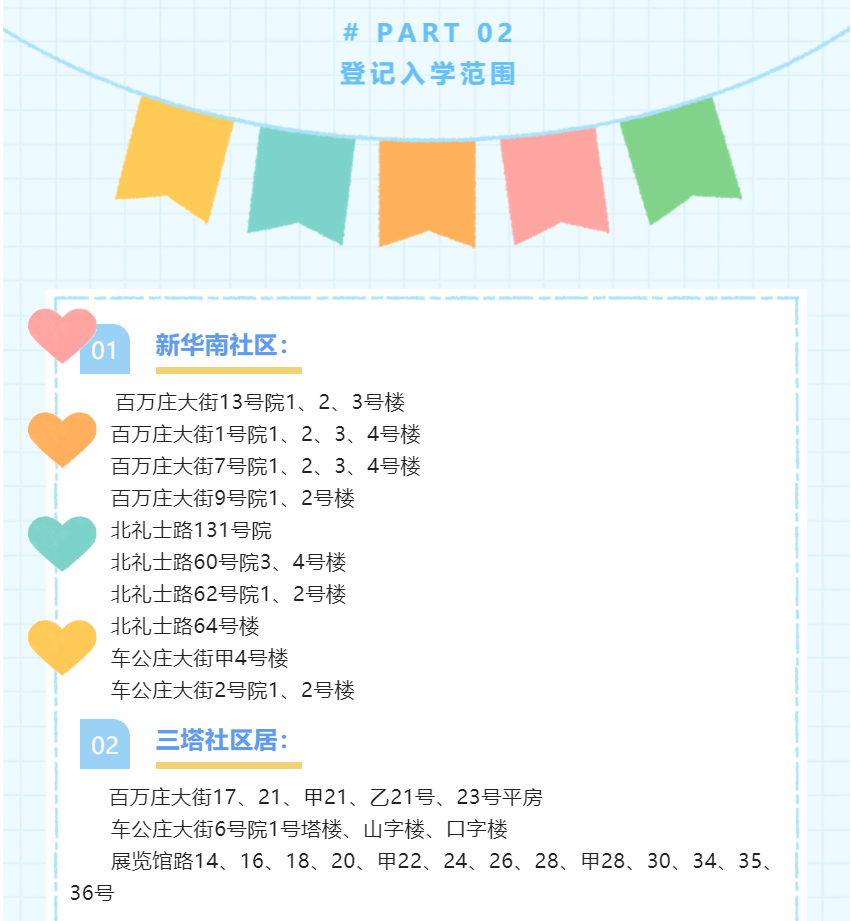 # PART 02
登记入学范围

01 新华南社区：

百万庄大街13号院1、2、3号楼
百万庄大街1号院1、2、3、4号楼
百万庄大街7号院1、2、3、4号楼
百万庄大街9号院1、2号楼
北礼士路131号院
北礼士路60号院3、4号楼
北礼士路62号院1、2号楼
北礼士路64号楼
车公庄大街甲4号楼
车公庄大街2号院1、2号楼

02 三塔社区居：

百万庄大街17、21、甲21、乙21号、23号平房
车公庄大街6号院1号塔楼、山字楼、口字楼
展览馆路14、16、18、20、甲22、24、26、28、甲28、30、34、35、36号